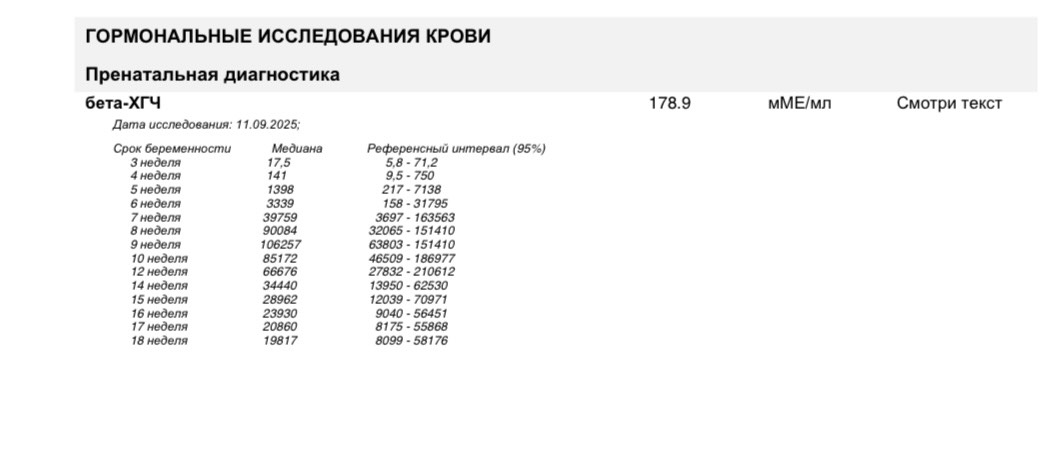 ГОРМОНАЛЬНЫЕ ИССЛЕДОВАНИЯ КРОВИ

Пренатальная диагностика

бета-ХГЧ 178.9 мМЕ/мл Смотри текст

Дата исследования: 11.09.2025;

| Срок беременности | Медиана | Референсный интервал (95%) |
|---|---|---|
| 3 неделя | 17,5 | 5,8 - 71,2 |
| 4 неделя | 141 | 9,5 - 750 |
| 5 неделя | 1398 | 217 - 7138 |
| 6 неделя | 3339 | 158 - 31795 |
| 7 неделя | 39759 | 3697 - 163563 |
| 8 неделя | 90084 | 32065 - 151410 |
| 9 неделя | 106257 | 63803 - 151410 |
| 10 неделя | 85172 | 46509 - 186977 |
| 12 неделя | 66676 | 27832 - 210612 |
| 14 неделя | 34440 | 13950 - 62530 |
| 15 неделя | 28962 | 12039 - 70971 |
| 16 неделя | 23930 | 9040 - 56451 |
| 17 неделя | 20860 | 8175 - 55868 |
| 18 неделя | 19817 | 8099 - 58176 |